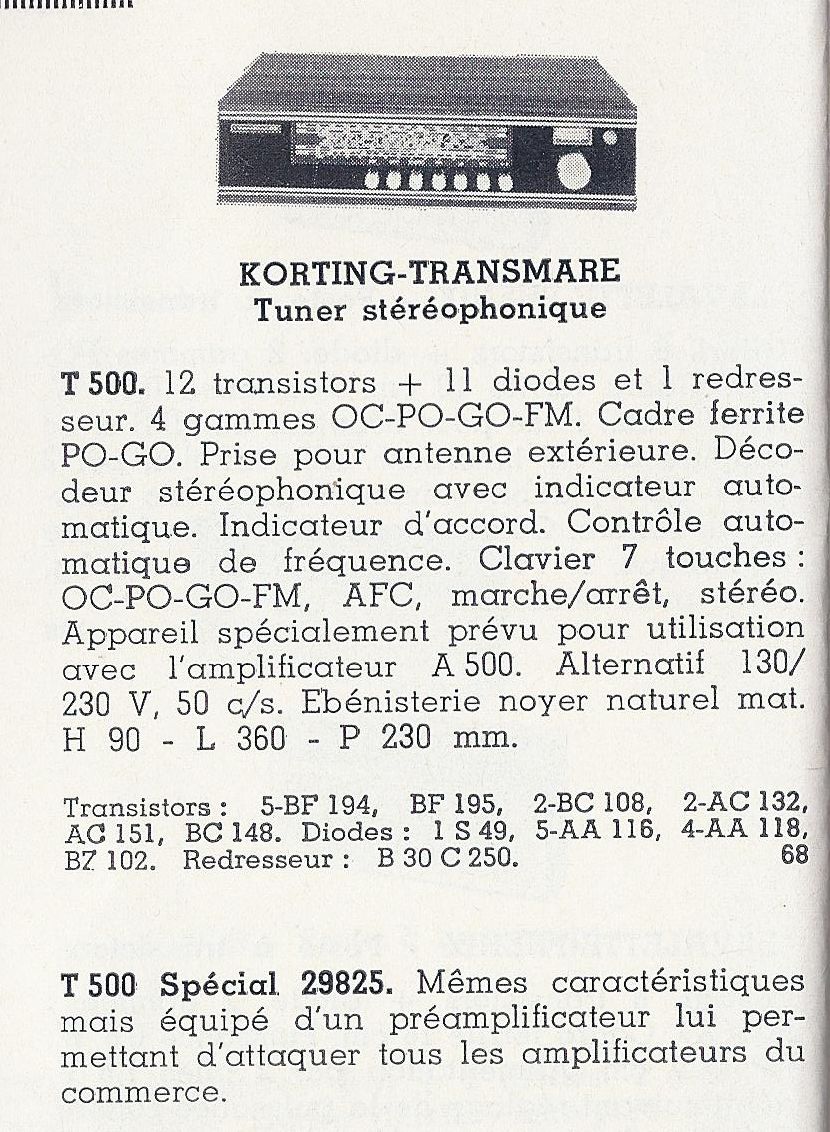 KORTING-TRANSMARE
Tuner stéréophonique

T 500. 12 transistors + 11 diodes et 1 redresseur. 4 gammes OC-PO-GO-FM. Cadre ferrite PO-GO. Prise pour antenne extérieure. Décodeur stéréophonique avec indicateur automatique. Indicateur d'accord. Contrôle automatique de fréquence. Clavier 7 touches : OC-PO-GO-FM, AFC, marche/arrêt, stéréo. Appareil spécialement prévu pour utilisation avec l'amplificateur A 500. Alternatif 130/230 V, 50 c/s. Ebénisterie noyer naturel mat. H 90 - L 360 - P 230 mm.

Transistors : 5-BF 194, BF 195, 2-BC 108, 2-AC 132, AC 151, BC 148. Diodes : 1 S 49, 5-AA 116, 4-AA 118, BZ 102. Redresseur : B 30 C 250. 68

T 500 Spécial 29825. Mêmes caractéristiques mais équipé d'un préamplificateur lui permettant d'attaquer tous les amplificateurs du commerce.